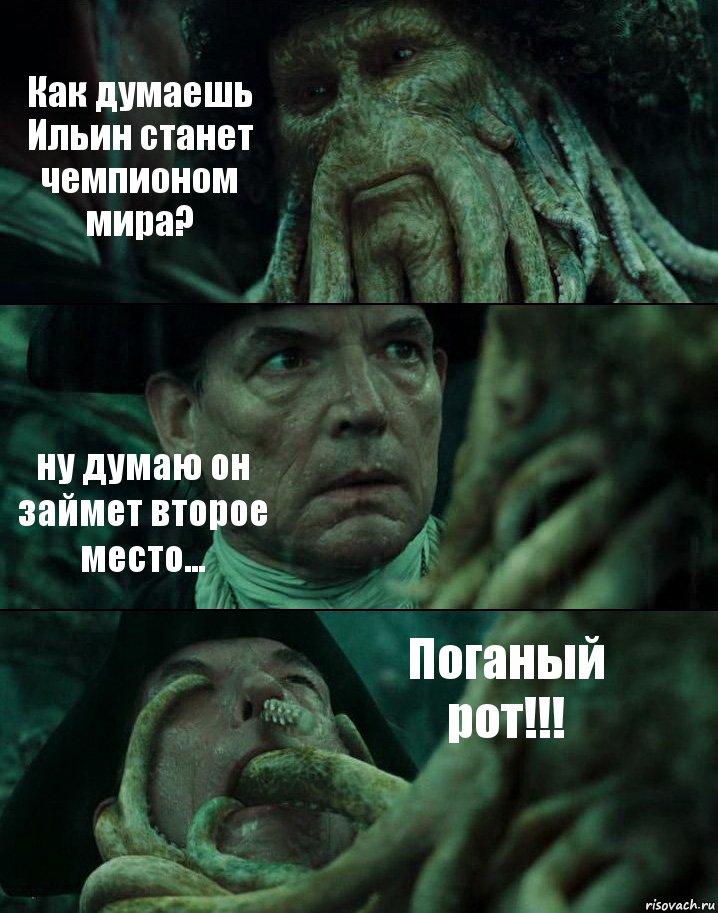 Как думаешь Ильин станет чемпионом мира?

ну думаю он займет второе место...

Поганый рот!!!

risovach.ru